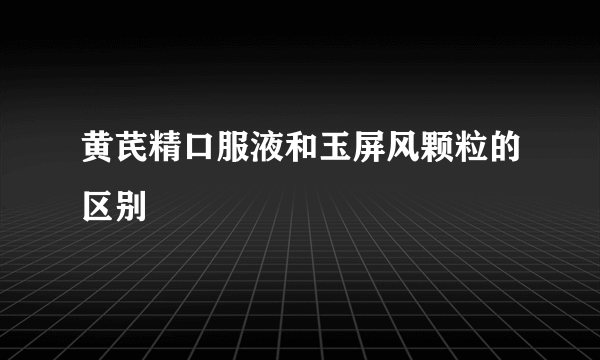 黄芪精口服液和玉屏风颗粒的区别